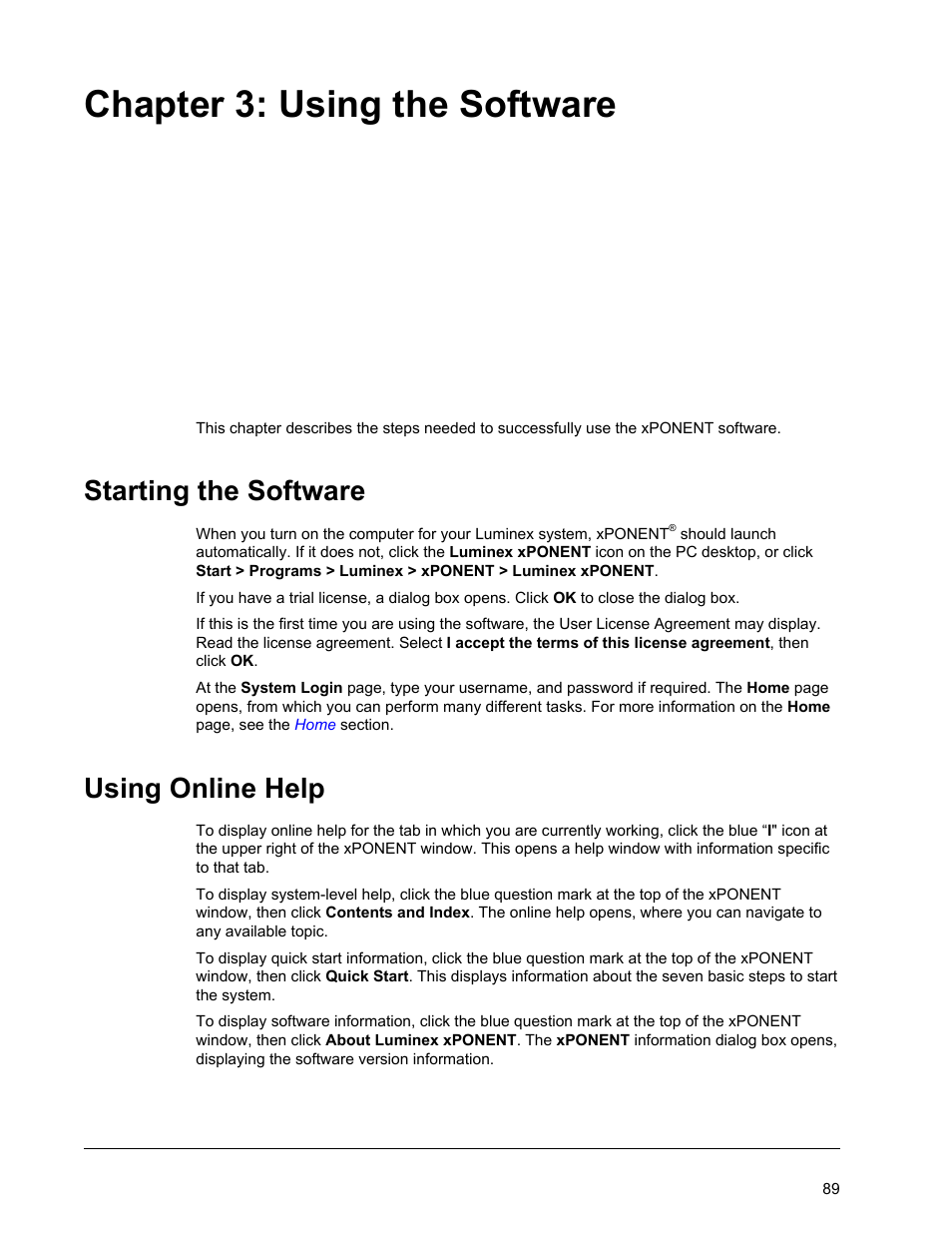 Chapter 3: Using the Software

This chapter describes the steps needed to successfully use the xPONENT software.

Starting the Software

When you turn on the computer for your Luminex system, xPONENT® should launch automatically. If it does not, click the Luminex xPONENT icon on the PC desktop, or click Start > Programs > Luminex > xPONENT > Luminex xPONENT.

If you have a trial license, a dialog box opens. Click OK to close the dialog box.

If this is the first time you are using the software, the User License Agreement may display. Read the license agreement. Select I accept the terms of this license agreement, then click OK.

At the System Login page, type your username, and password if required. The Home page opens, from which you can perform many different tasks. For more information on the Home page, see the Home section.

Using Online Help

To display online help for the tab in which you are currently working, click the blue “I" icon at the upper right of the xPONENT window. This opens a help window with information specific to that tab.

To display system-level help, click the blue question mark at the top of the xPONENT window, then click Contents and Index. The online help opens, where you can navigate to any available topic.

To display quick start information, click the blue question mark at the top of the xPONENT window, then click Quick Start. This displays information about the seven basic steps to start the system.

To display software information, click the blue question mark at the top of the xPONENT window, then click About Luminex xPONENT. The xPONENT information dialog box opens, displaying the software version information.

89